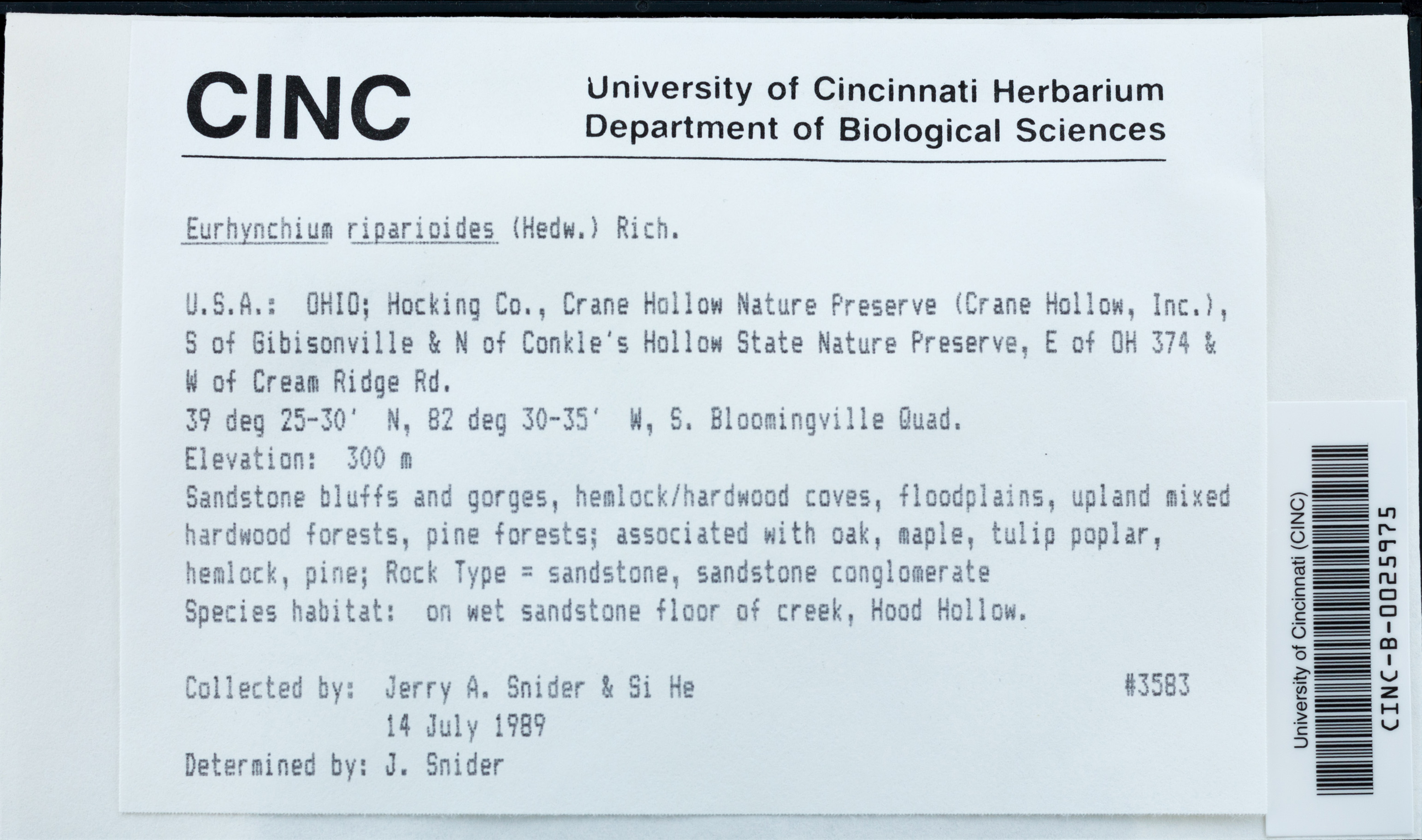 CINC

University of Cincinnati Herbarium
Department of Biological Sciences

Eurhynchium riparioides (Hedw.) Rich.

U.S.A.: OHIO; Hocking Co., Crane Hollow Nature Preserve (Crane Hollow, Inc.), S of Gibisonville & N of Conkle's Hollow State Nature Preserve, E of OH 374 & W of Cream Ridge Rd.
39 deg 25-30' N, 82 deg 30-35' W, S. Bloomingville Quad.
Elevation: 300 m
Sandstone bluffs and gorges, hemlock/hardwood coves, floodplains, upland mixed hardwood forests, pine forests; associated with oak, maple, tulip poplar, hemlock, pine; Rock Type = sandstone, sandstone conglomerate
Species habitat: on wet sandstone floor of creek, Hood Hollow.

Collected by: Jerry A. Snider & Si He #3583
14 July 1989
Determined by: J. Snider

University of Cincinnati (CINC)
CINC-B-0025975